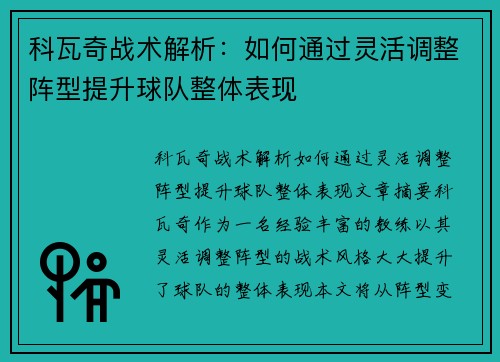 科瓦奇战术解析：如何通过灵活调整阵型提升球队整体表现

科瓦奇战术解析如何通过灵活调整阵型提升球队整体表现文章摘要科瓦奇作为一名经验丰富的教练以其灵活调整阵型的战术风格大大提升了球队的整体表现本文将从阵型变